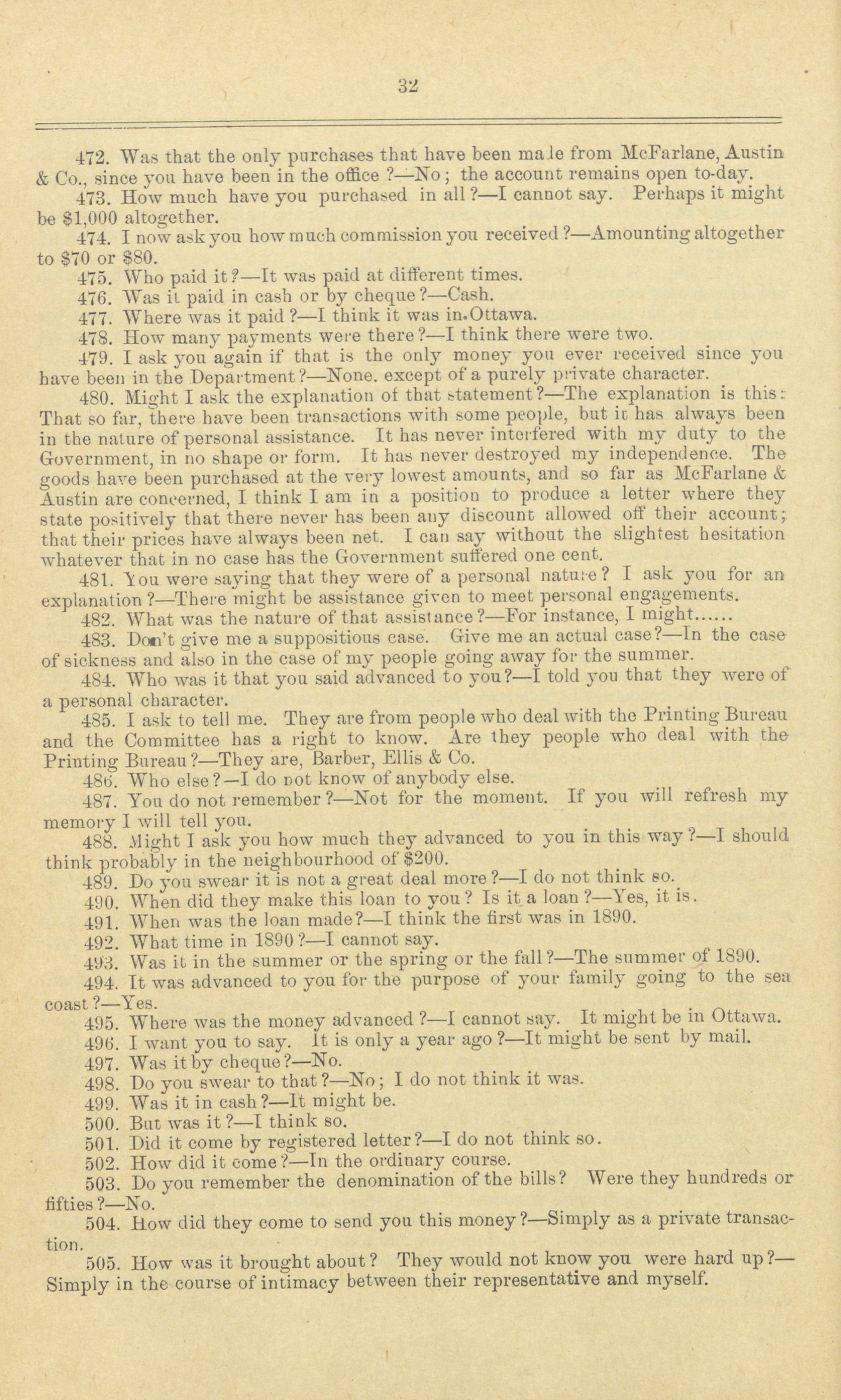 32

472. Was that the only purchases that have been made from McFarlane, Austin & Co., since you have been in the office?—No; the account remains open to-day.

473. How much have you purchased in all?—I cannot say. Perhaps it might be $1,000 altogether.

474. I now ask you how much commission you received?—Amounting altogether to $70 or $80.

475. Who paid it?—It was paid at different times.

476. Was it paid in cash or by cheque?—Cash.

477. Where was it paid?—I think it was in Ottawa.

478. How many payments were there?—I think there were two.

479. I ask you again if that is the only money you ever received since you have been in the Department?—None. except of a purely private character.

480. Might I ask the explanation of that statement?—The explanation is this: That so far, there have been transactions with some people, but it has always been in the nature of personal assistance. It has never interfered with my duty to the Government, in no shape or form. It has never destroyed my independence. The goods have been purchased at the very lowest amounts, and so far as McFarlane & Austin are concerned, I think I am in a position to produce a letter where they state positively that there never has been any discount allowed off their account; that their prices have always been net. I can say without the slightest hesitation whatever that in no case has the Government suffered one cent.

481. You were saying that they were of a personal nature? I ask you for an explanation?—There might be assistance given to meet personal engagements.

482. What was the nature of that assistance?—For instance, I might......

483. Don't give me a suppositious case. Give me an actual case?—In the case of sickness and also in the case of my people going away for the summer.

484. Who was it that you said advanced to you?—I told you that they were of a personal character.

485. I ask to tell me. They are from people who deal with the Printing Bureau and the Committee has a right to know. Are they people who deal with the Printing Bureau?—They are, Barber, Ellis & Co.

486. Who else?—I do not know of anybody else.

487. You do not remember?—Not for the moment. If you will refresh my memory I will tell you.

488. Might I ask you how much they advanced to you in this way?—I should think probably in the neighbourhood of $200.

489. Do you swear it is not a great deal more?—I do not think so.

490. When did they make this loan to you? Is it a loan?—Yes, it is.

491. When was the loan made?—I think the first was in 1890.

492. What time in 1890?—I cannot say.

493. Was it in the summer or the spring or the fall?—The summer of 1890.

494. It was advanced to you for the purpose of your family going to the sea coast?—Yes.

495. Where was the money advanced?—I cannot say. It might be in Ottawa.

496. I want you to say. It is only a year ago?—It might be sent by mail.

497. Was it by cheque?—No.

498. Do you swear to that?—No; I do not think it was.

499. Was it in cash?—It might be.

500. But was it?—I think so.

501. Did it come by registered letter?—I do not think so.

502. How did it come?—In the ordinary course.

503. Do you remember the denomination of the bills? Were they hundreds or fifties?—No.

504. How did they come to send you this money?—Simply as a private transaction.

505. How was it brought about? They would not know you were hard up?—Simply in the course of intimacy between their representative and myself.